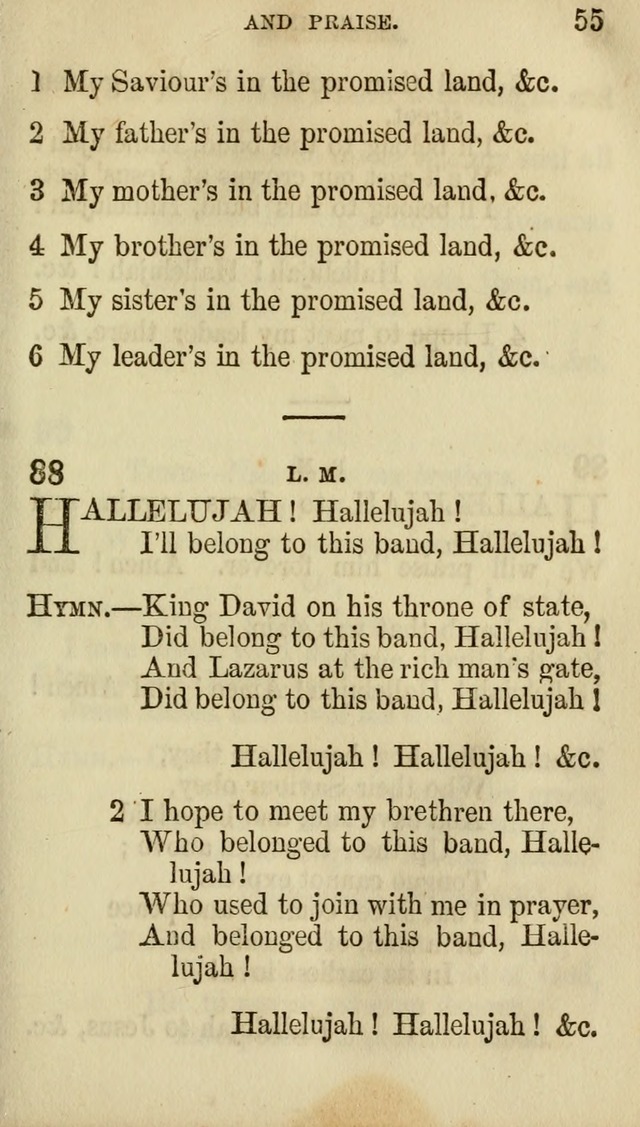 AND PRAISE. 55

1 My Saviour's in the promised land, &c.

2 My father's in the promised land, &c.

3 My mother's in the promised land, &c.

4 My brother's in the promised land, &c.

5 My sister's in the promised land, &c.

6 My leader's in the promised land, &c.

88 L. M.

HALLELUJAH! Hallelujah!
I'll belong to this band, Hallelujah!

HYMN.—King David on his throne of state,
Did belong to this band, Hallelujah!
And Lazarus at the rich man's gate,
Did belong to this band, Hallelujah!

Hallelujah! Hallelujah! &c.

2 I hope to meet my brethren there,
Who belonged to this band, Hallelujah!
Who used to join with me in prayer,
And belonged to this band, Hallelujah!

Hallelujah! Hallelujah! &c.